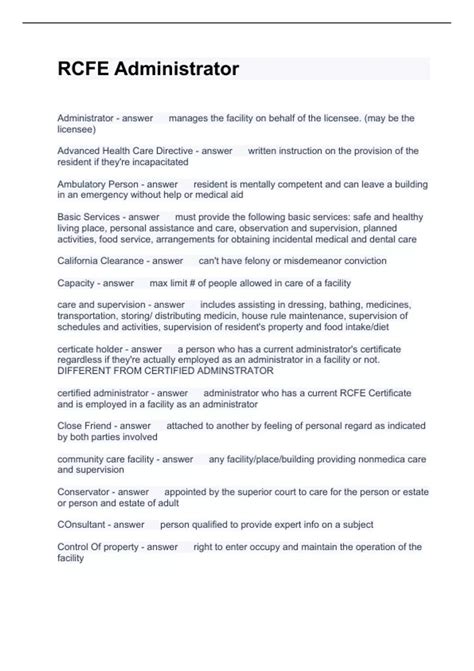 RCFE Administrator

Administrator - answer manages the facility on behalf of the licensee. (may be the licensee)

Advanced Health Care Directive - answer written instruction on the provision of the resident if they're incapacitated

Ambulatory Person - answer resident is mentally competent and can leave a building in an emergency without help or medical aid

Basic Services - answer must provide the following basic services: safe and healthy living place, personal assistance and care, observation and supervision, planned activities, food service, arrangements for obtaining incidental medical and dental care

California Clearance - answer can't have felony or misdemeanor conviction

Capacity - answer max limit # of people allowed in care of a facility

care and supervision - answer includes assisting in dressing, bathing, medicines, transportation, storing/ distributing medicin, house rule maintenance, supervision of schedules and activities, supervision of resident's property and food intake/diet

certicate holder - answer a person who has a current administrator's certificate regardless if they're actually employed as an administrator in a facility or not. DIFFERENT FROM CERTIFIED ADMINSTRATOR

certified administrator - answer administrator who has a current RCFE Certificate and is employed in a facility as an administrator

Close Friend - answer attached to another by feeling of personal regard as indicated by both parties involved

community care facility - answer any facility/place/building providing nonmedica care and supervision

Conservator - answer appointed by the superior court to care for the person or estate or person and estate of adult

COnsultant - answer person qualified to provide expert info on a subject

Control Of property - answer right to enter occupy and maintain the operation of the facility